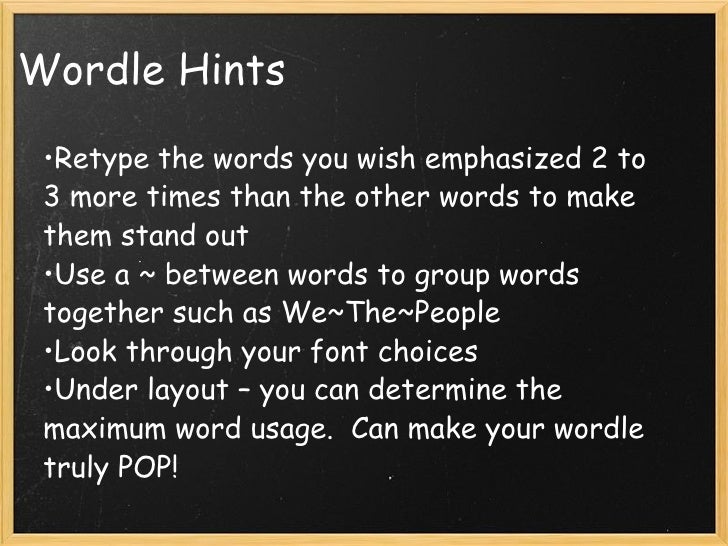 Wordle Hints

• Retype the words you wish emphasized 2 to 3 more times than the other words to make them stand out
• Use a ~ between words to group words together such as We~The~People
• Look through your font choices
• Under layout – you can determine the maximum word usage.  Can make your wordle truly POP!